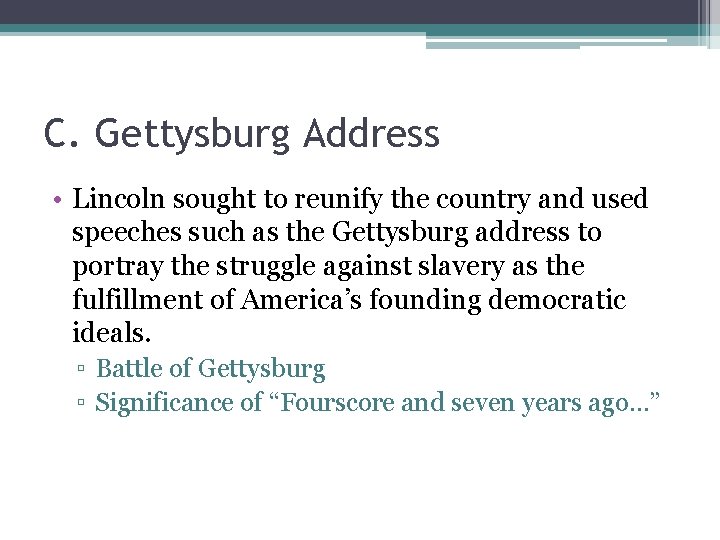 C. Gettysburg Address

• Lincoln sought to reunify the country and used speeches such as the Gettysburg address to portray the struggle against slavery as the fulfillment of America’s founding democratic ideals.
▫ Battle of Gettysburg
▫ Significance of “Fourscore and seven years ago…”